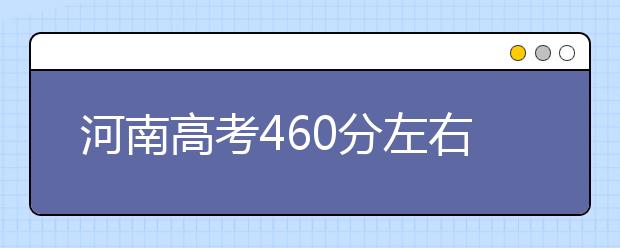 河南高考460分左右